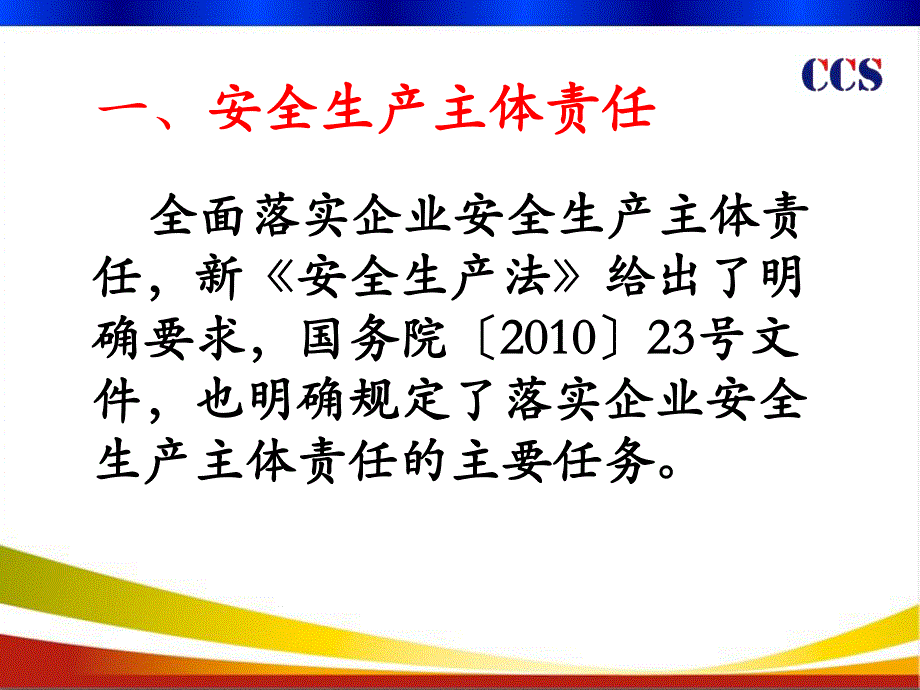 CCS

一、安全生产主体责任

全面落实企业安全生产主体责任，新《安全生产法》给出了明确要求，国务院〔2010〕23号文件，也明确规定了落实企业安全生产主体责任的主要任务。